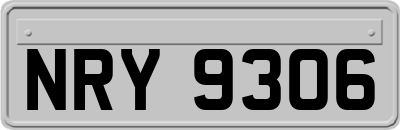 NRY 9306